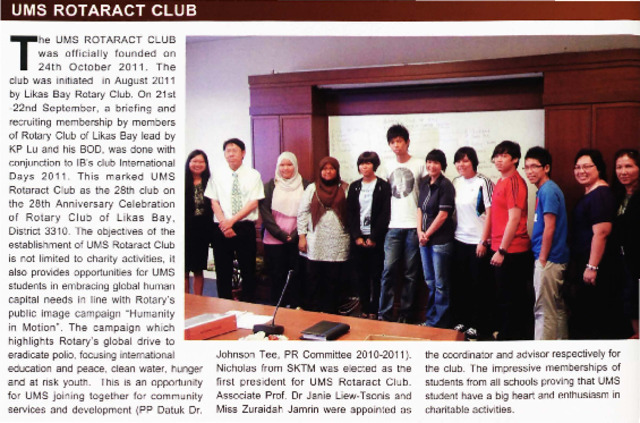 UMS ROTARACT CLUB

The UMS ROTARACT CLUB was officially founded on 24th October 2011. The club was initiated in August 2011 by Likas Bay Rotary Club. On 21st -22nd September, a briefing and recruiting membership by members of Rotary Club of Likas Bay lead by KP Lu and his BOD, was done with conjunction to IB's club International Days 2011. This marked UMS Rotaract Club as the 28th club on the 28th Anniversary Celebration of Rotary Club of Likas Bay, District 3310. The objectives of the establishment of UMS Rotaract Club is not limited to charity activities, it also provides opportunities for UMS students in embracing global human capital needs in line with Rotary's public image campaign "Humanity in Motion". The campaign which highlights Rotary's global drive to eradicate polio, focusing international education and peace, clean water, hunger and at risk youth. This is an opportunity for UMS joining together for community services and development (PP Datuk Dr. Johnson Tee, PR Committee 2010-2011). Nicholas from SKTM was elected as the first president for UMS Rotaract Club. Associate Prof. Dr Janie Liew-Tsonis and Miss Zuraidah Jamrin were appointed as the coordinator and advisor respectively for the club. The impressive memberships of students from all schools proving that UMS student have a big heart and enthusiasm in charitable activities.